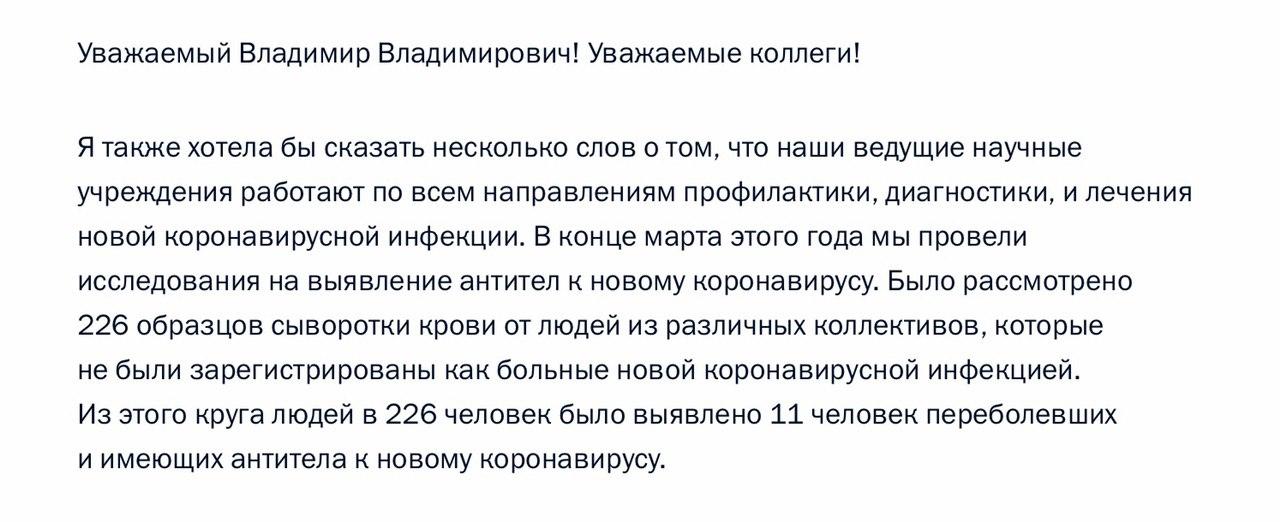 Уважаемый Владимир Владимирович! Уважаемые коллеги!

Я также хотела бы сказать несколько слов о том, что наши ведущие научные учреждения работают по всем направлениям профилактики, диагностики, и лечения новой коронавирусной инфекции. В конце марта этого года мы провели исследования на выявление антител к новому коронавирусу. Было рассмотрено 226 образцов сыворотки крови от людей из различных коллективов, которые не были зарегистрированы как больные новой коронавирусной инфекцией. Из этого круга людей в 226 человек было выявлено 11 человек переболевших и имеющих антитела к новому коронавирусу.